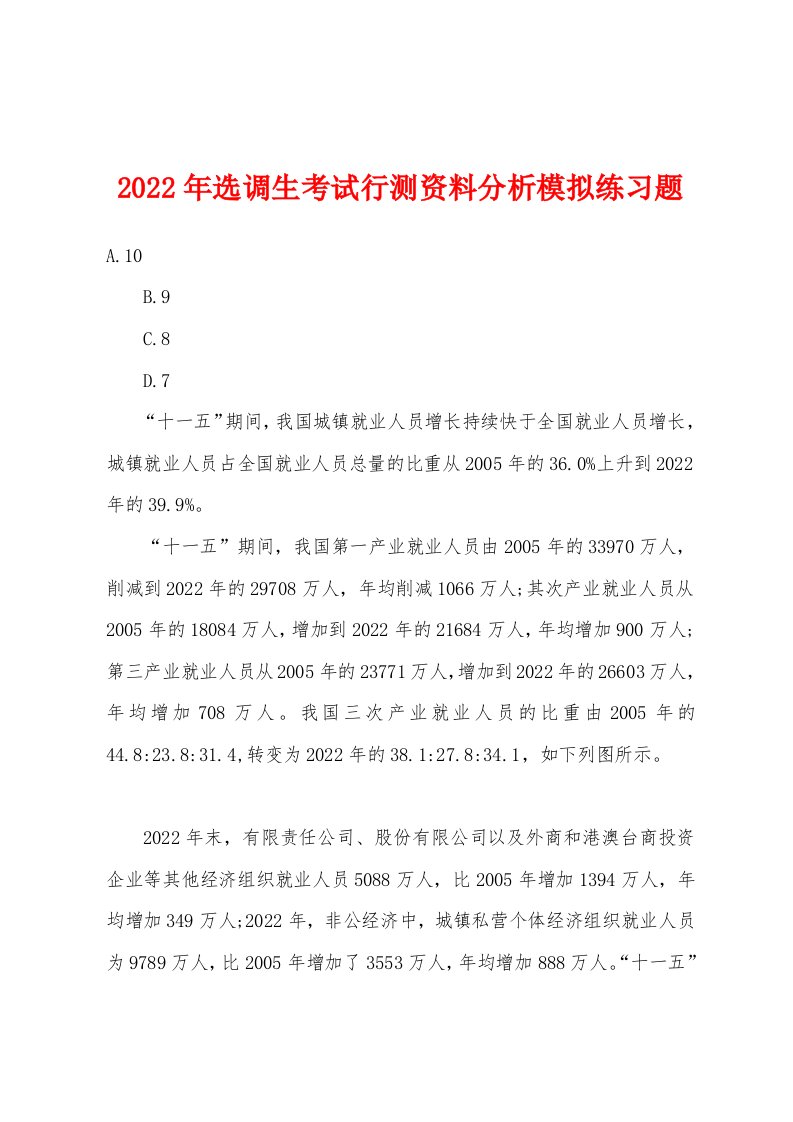 2022年选调生考试行测资料分析模拟练习题

A.10

B.9

C.8

D.7

“十一五”期间，我国城镇就业人员增长持续快于全国就业人员增长，城镇就业人员占全国就业人员总量的比重从2005年的36.0%上升到2022年的39.9%。

“十一五”期间，我国第一产业就业人员由2005年的33970万人，削减到2022年的29708万人，年均削减1066万人;其次产业就业人员从2005年的18084万人，增加到2022年的21684万人，年均增加900万人;第三产业就业人员从2005年的23771万人，增加到2022年的26603万人，年均增加708万人。我国三次产业就业人员的比重由2005年的44.8:23.8:31.4，转变为2022年的38.1:27.8:34.1，如下列图所示。

2022年末，有限责任公司、股份有限公司以及外商和港澳台商投资企业等其他经济组织就业人员5088万人，比2005年增加1394万人，年均增加349万人;2022年，非公经济中，城镇私营个体经济组织就业人员为9789万人，比2005年增加了3553万人，年均增加888万人。“十一五”